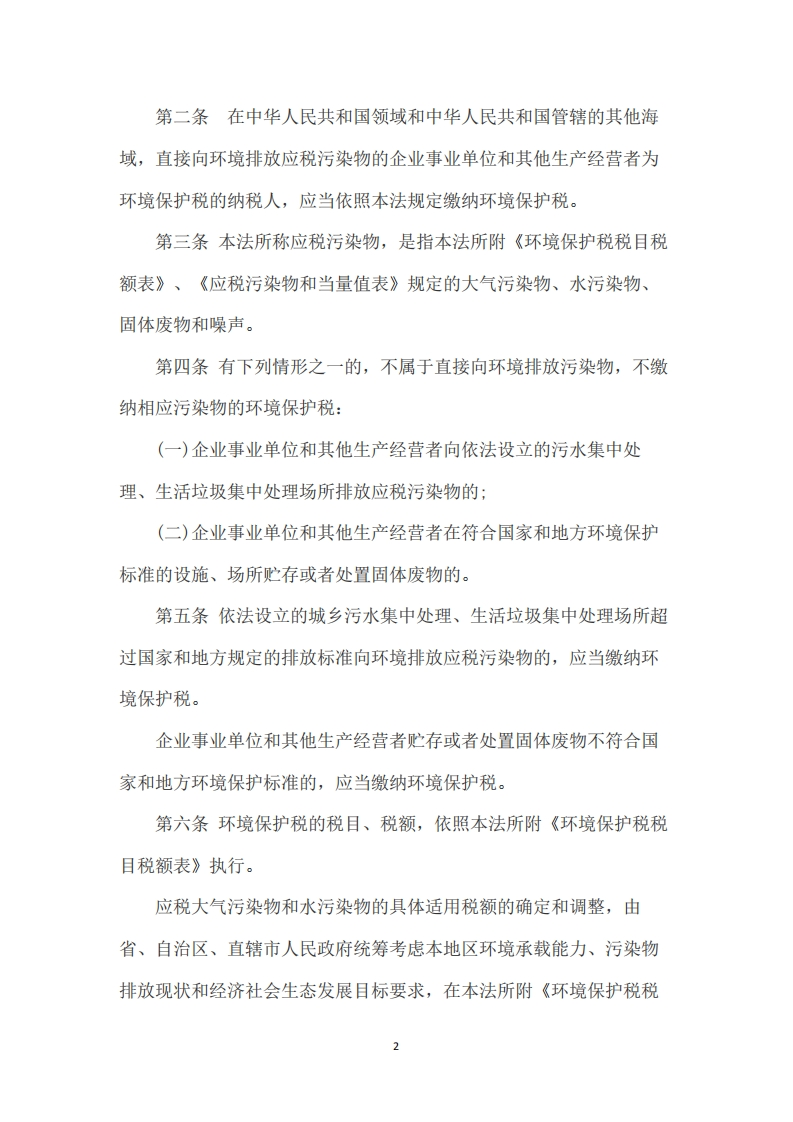 第二条　在中华人民共和国领域和中华人民共和国管辖的其他海域，直接向环境排放应税污染物的企业事业单位和其他生产经营者为环境保护税的纳税人，应当依照本法规定缴纳环境保护税。

第三条 本法所称应税污染物，是指本法所附《环境保护税税目税额表》、《应税污染物和当量值表》规定的大气污染物、水污染物、固体废物和噪声。

第四条 有下列情形之一的，不属于直接向环境排放污染物，不缴纳相应污染物的环境保护税：

(一)企业事业单位和其他生产经营者向依法设立的污水集中处理、生活垃圾集中处理场所排放应税污染物的;

(二)企业事业单位和其他生产经营者在符合国家和地方环境保护标准的设施、场所贮存或者处置固体废物的。

第五条 依法设立的城乡污水集中处理、生活垃圾集中处理场所超过国家和地方规定的排放标准向环境排放应税污染物的，应当缴纳环境保护税。

企业事业单位和其他生产经营者贮存或者处置固体废物不符合国家和地方环境保护标准的，应当缴纳环境保护税。

第六条 环境保护税的税目、税额，依照本法所附《环境保护税税目税额表》执行。

应税大气污染物和水污染物的具体适用税额的确定和调整，由省、自治区、直辖市人民政府统筹考虑本地区环境承载能力、污染物排放现状和经济社会生态发展目标要求，在本法所附《环境保护税税

2